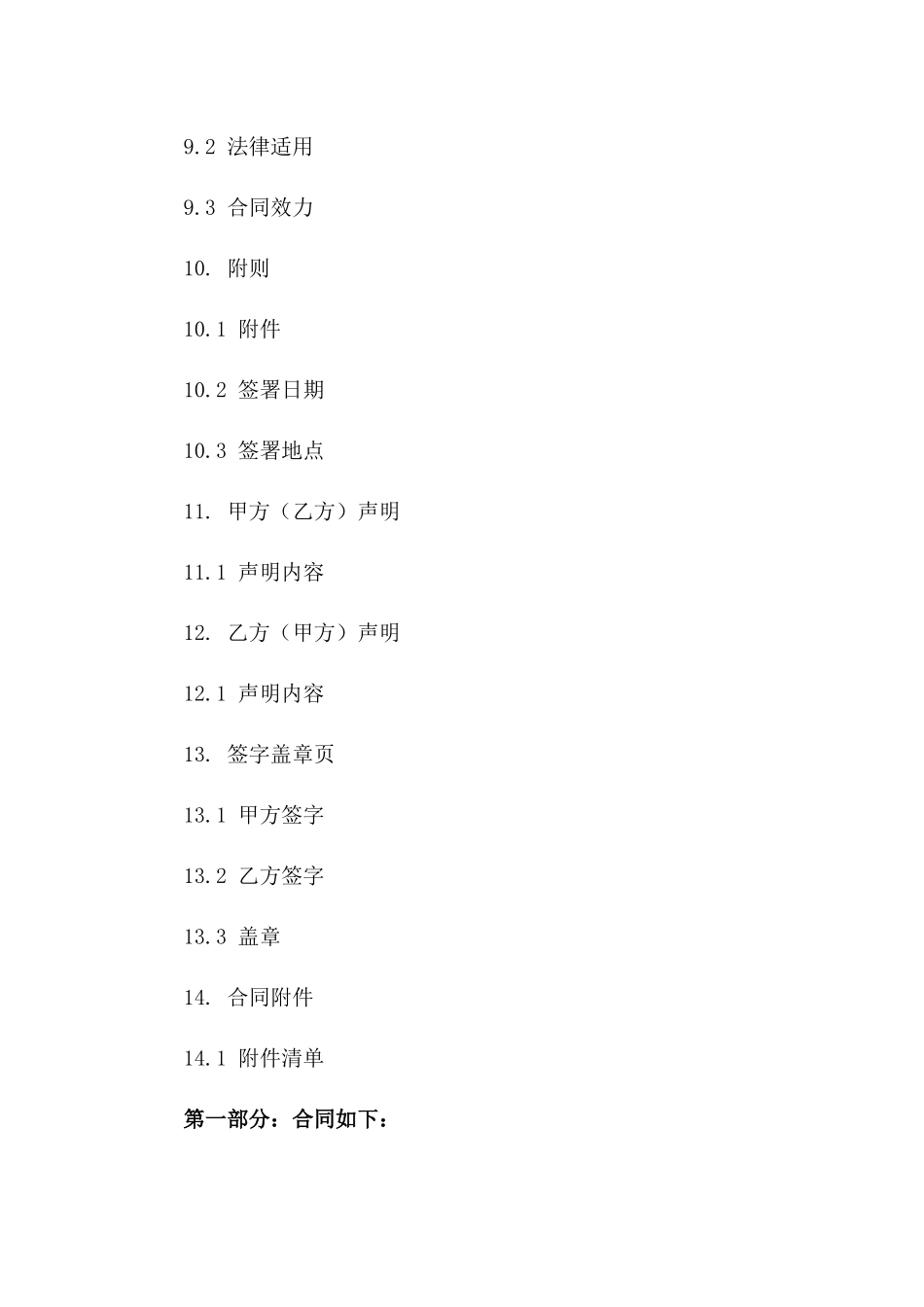 9.2 法律适用

9.3 合同效力

10. 附则

10.1 附件

10.2 签署日期

10.3 签署地点

11. 甲方（乙方）声明

11.1 声明内容

12. 乙方（甲方）声明

12.1 声明内容

13. 签字盖章页

13.1 甲方签字

13.2 乙方签字

13.3 盖章

14. 合同附件

14.1 附件清单

第一部分：合同如下：